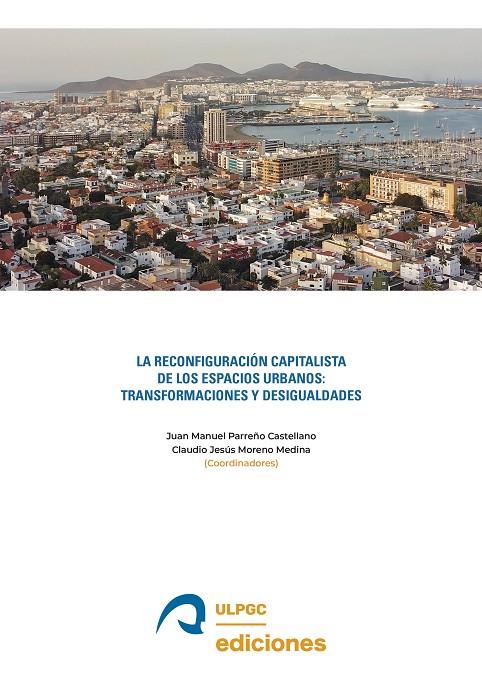 LA RECONFIGURACIÓN CAPITALISTA DE LOS ESPACIOS URBANOS: TRANSFORMACIONES Y DESIGUALDADES

Juan Manuel Parreño Castellano
Claudio Jesús Moreno Medina
(Coordinadores)

ULPGC
ediciones